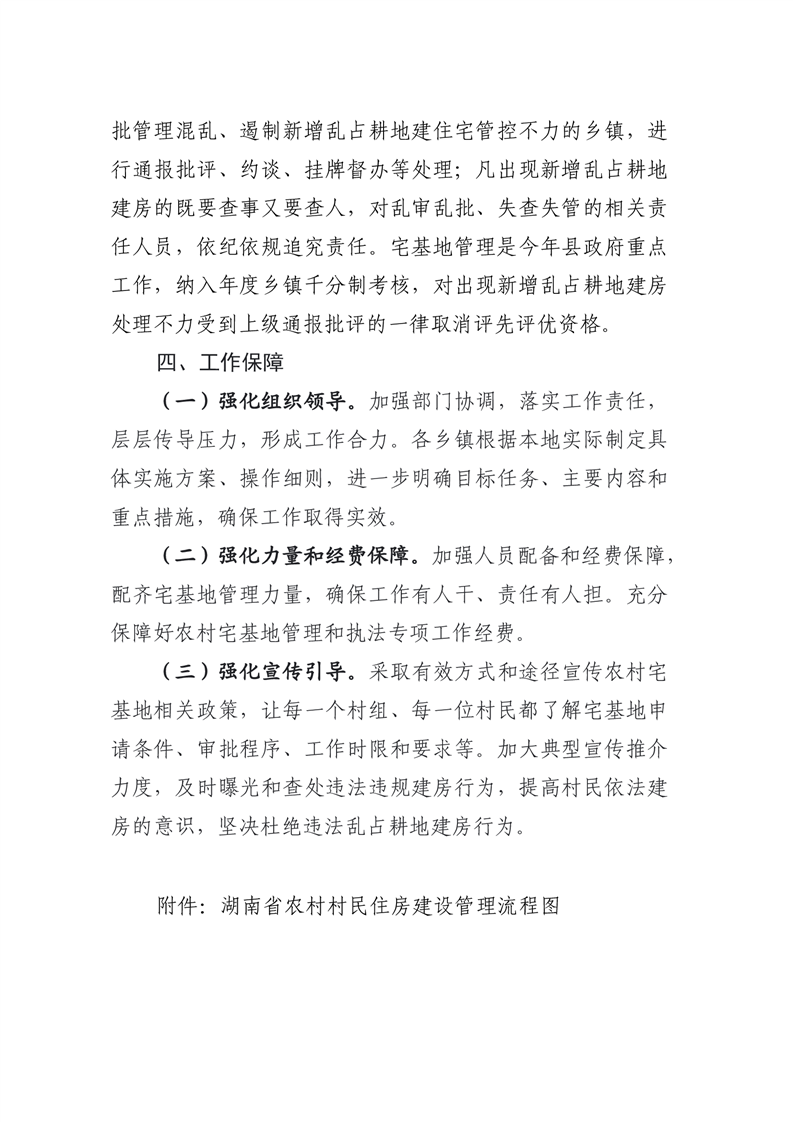 批管理混乱、遏制新增乱占耕地建住宅管控不力的乡镇，进行通报批评、约谈、挂牌督办等处理；凡出现新增乱占耕地建房的既要查事又要查人，对乱审乱批、失查失管的相关责任人员，依纪依规追究责任。宅基地管理是今年县政府重点工作，纳入年度乡镇千分制考核，对出现新增乱占耕地建房处理不力受到上级通报批评的一律取消评先评优资格。

四、工作保障

（一）强化组织领导。加强部门协调，落实工作责任，层层传导压力，形成工作合力。各乡镇根据本地实际制定具体实施方案、操作细则，进一步明确目标任务、主要内容和重点措施，确保工作取得实效。

（二）强化力量和经费保障。加强人员配备和经费保障，配齐宅基地管理力量，确保工作有人干、责任有人担。充分保障好农村宅基地管理和执法专项工作经费。

（三）强化宣传引导。采取有效方式和途径宣传农村宅基地相关政策，让每一个村组、每一位村民都了解宅基地申请条件、审批程序、工作时限和要求等。加大典型宣传推介力度，及时曝光和查处违法违规建房行为，提高村民依法建房的意识，坚决杜绝违法乱占耕地建房行为。

附件：湖南省农村村民住房建设管理流程图